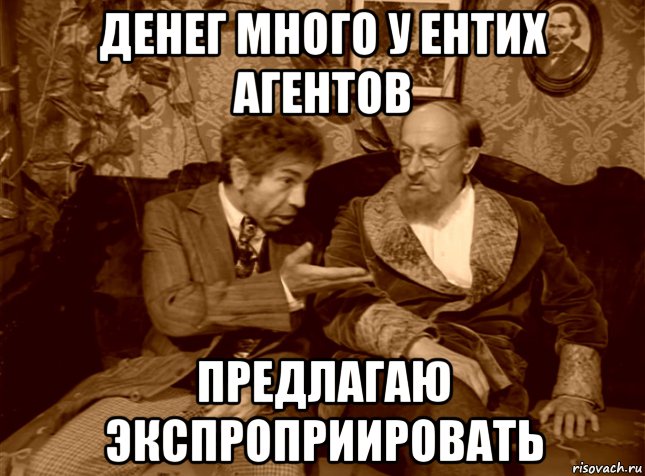 ДЕНЕГ МНОГО У ЕНТИХ АГЕНТОВ

ПРЕДЛАГАЮ ЭКСПРОПРИИРОВАТЬ

risovach.ru